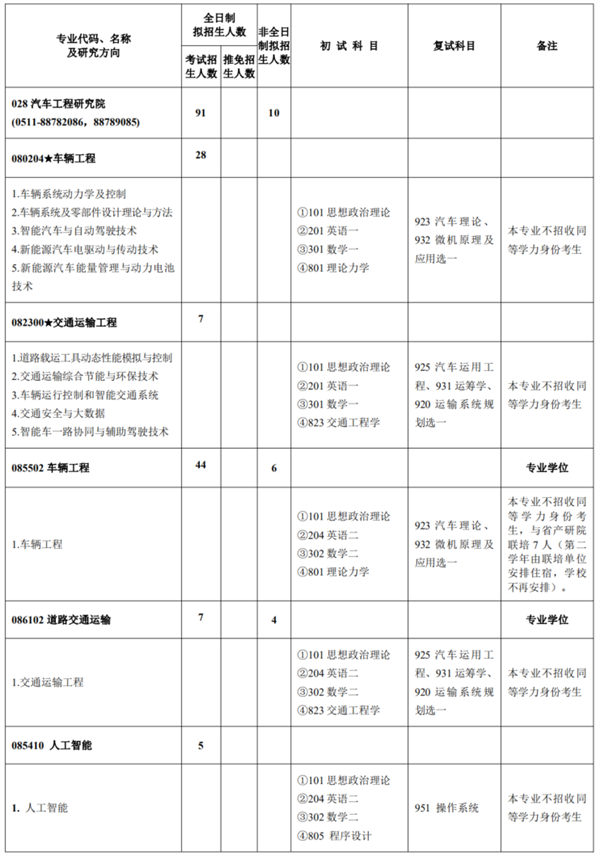 | 专业代码、名称及研究方向 | 全日制拟招生人数 考试招生人数 | 全日制拟招生人数 推免招生人数 | 非全日制拟招生人数 | 初试科目 | 复试科目 | 备注 |
|---|---|---|---|---|---|---|
| 028 汽车工程研究院 (0511-88782086，88789085) | 91 | | 10 | | | |
| 080204★车辆工程 | 28 | | | | | |
| 1.车辆系统动力学及控制 2.车辆系统及零部件设计理论与方法 3.智能汽车与自动驾驶技术 4.新能源汽车电驱动与传动技术 5.新能源汽车能量管理与动力电池技术 | | | | ①101 思想政治理论 ②201 英语一 ③301 数学一 ④801 理论力学 | 923 汽车理论、932 微机原理及应用选一 | 本专业不招收同等学力身份考生 |
| 082300★交通运输工程 | 7 | | | | | |
| 1.道路载运工具动态性能模拟与控制 2.交通运输综合节能与环保技术 3.车辆运行控制和智能交通系统 4.交通安全与大数据 5.智能车一路协同与辅助驾驶技术 | | | | ①101 思想政治理论 ②201 英语一 ③301 数学一 ④823 交通工程学 | 925 汽车运用工程、931 运筹学、920 运输系统规划选一 | 本专业不招收同等学力身份考生 |
| 085502 车辆工程 | 44 | | 6 | | | 专业学位 |
| 1.车辆工程 | | | | ①101 思想政治理论 ②204 英语二 ③302 数学二 ④801 理论力学 | 923 汽车理论、932 微机原理及应用选一 | 本专业不招收同等学力身份考生，与省产研院联培 7 人（第二学年由联培单位安排住宿，学校不再安排）。 |
| 086102 道路交通运输 | 7 | | 4 | | | 专业学位 |
| 1.交通运输工程 | | | | ①101 思想政治理论 ②204 英语二 ③302 数学二 ④823 交通工程学 | 925 汽车运用工程、931 运筹学、920 运输系统规划选一 | 本专业不招收同等学力身份考生 |
| 085410 人工智能 | 5 | | | | | |
| 1. 人工智能 | | | | ①101 思想政治理论 ②204 英语二 ③302 数学二 ④805 程序设计 | 951 操作系统 | 本专业不招收同等学力身份考生 |